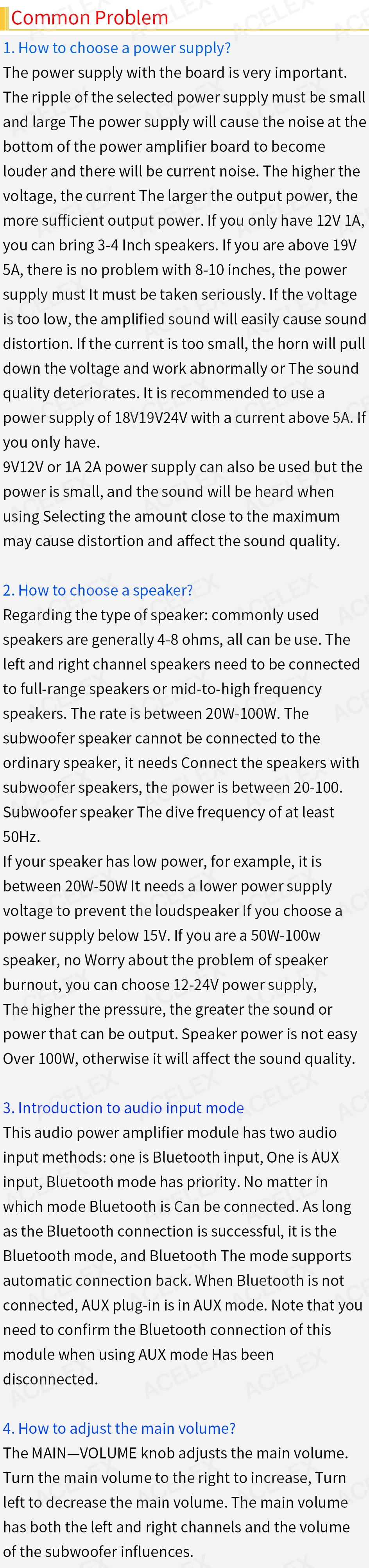 Common Problem

1. How to choose a power supply?

The power supply with the board is very important. The ripple of the selected power supply must be small and large The power supply will cause the noise at the bottom of the power amplifier board to become louder and there will be current noise. The higher the voltage, the current The larger the output power, the more sufficient output power. If you only have 12V 1A, you can bring 3-4 Inch speakers. If you are above 19V 5A, there is no problem with 8-10 inches, the power supply must It must be taken seriously. If the voltage is too low, the amplified sound will easily cause sound distortion. If the current is too small, the horn will pull down the voltage and work abnormally or The sound quality deteriorates. It is recommended to use a power supply of 18V19V24V with a current above 5A. If you only have.

9V12V or 1A 2A power supply can also be used but the power is small, and the sound will be heard when using Selecting the amount close to the maximum may cause distortion and affect the sound quality.

2. How to choose a speaker?

Regarding the type of speaker: commonly used speakers are generally 4-8 ohms, all can be use. The left and right channel speakers need to be connected to full-range speakers or mid-to-high frequency speakers. The rate is between 20W-100W. The subwoofer speaker cannot be connected to the ordinary speaker, it needs Connect the speakers with subwoofer speakers, the power is between 20-100. Subwoofer speaker The dive frequency of at least 50Hz.

If your speaker has low power, for example, it is between 20W-50W It needs a lower power supply voltage to prevent the loudspeaker If you choose a power supply below 15V. If you are a 50W-100w speaker, no Worry about the problem of speaker burnout, you can choose 12-24V power supply,

The higher the pressure, the greater the sound or power that can be output. Speaker power is not easy Over 100W, otherwise it will affect the sound quality.

3. Introduction to audio input mode

This audio power amplifier module has two audio input methods: one is Bluetooth input, One is AUX input, Bluetooth mode has priority. No matter in which mode Bluetooth is Can be connected. As long as the Bluetooth connection is successful, it is the Bluetooth mode, and Bluetooth The mode supports automatic connection back. When Bluetooth is not connected, AUX plug-in is in AUX mode. Note that you need to confirm the Bluetooth connection of this module when using AUX mode Has been disconnected.

4. How to adjust the main volume?

The MAIN—VOLUME knob adjusts the main volume. Turn the main volume to the right to increase, Turn left to decrease the main volume. The main volume has both the left and right channels and the volume of the subwoofer influences.

ACELEX